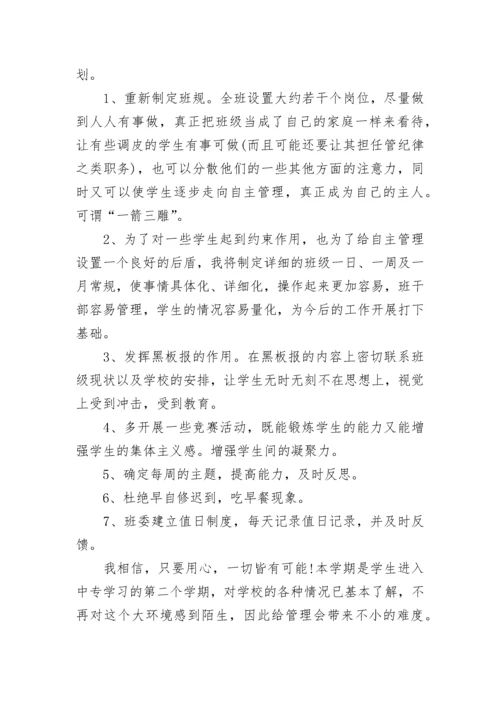 划。

1、重新制定班规。全班设置大约若干个岗位，尽量做到人人有事做，真正把班级当成了自己的家庭一样来看待，让有些调皮的学生有事可做(而且可能还要让其担任管纪律之类职务)，也可以分散他们的一些其他方面的注意力，同时又可以使学生逐步走向自主管理，真正成为自己的主人。可谓“一箭三雕”。

2、为了对一些学生起到约束作用，也为了给自主管理设置一个良好的后盾，我将制定详细的班级一日、一周及一月常规，使事情具体化、详细化，操作起来更加容易，班干部容易管理，学生的情况容易量化，为今后的工作开展打下基础。

3、发挥黑板报的作用。在黑板报的内容上密切联系班级现状以及学校的安排，让学生无时无刻不在思想上，视觉上受到冲击，受到教育。

4、多开展一些竞赛活动，既能锻炼学生的能力又能增强学生的集体主义感。增强学生间的凝聚力。

5、确定每周的主题，提高能力，及时反思。

6、杜绝早自修迟到，吃早餐现象。

7、班委建立值日制度，每天记录值日记录，并及时反馈。

我相信，只要用心，一切皆有可能!本学期是学生进入中专学习的第二个学期，对学校的各种情况已基本了解，不再对这个大环境感到陌生，因此给管理会带来不小的难度。